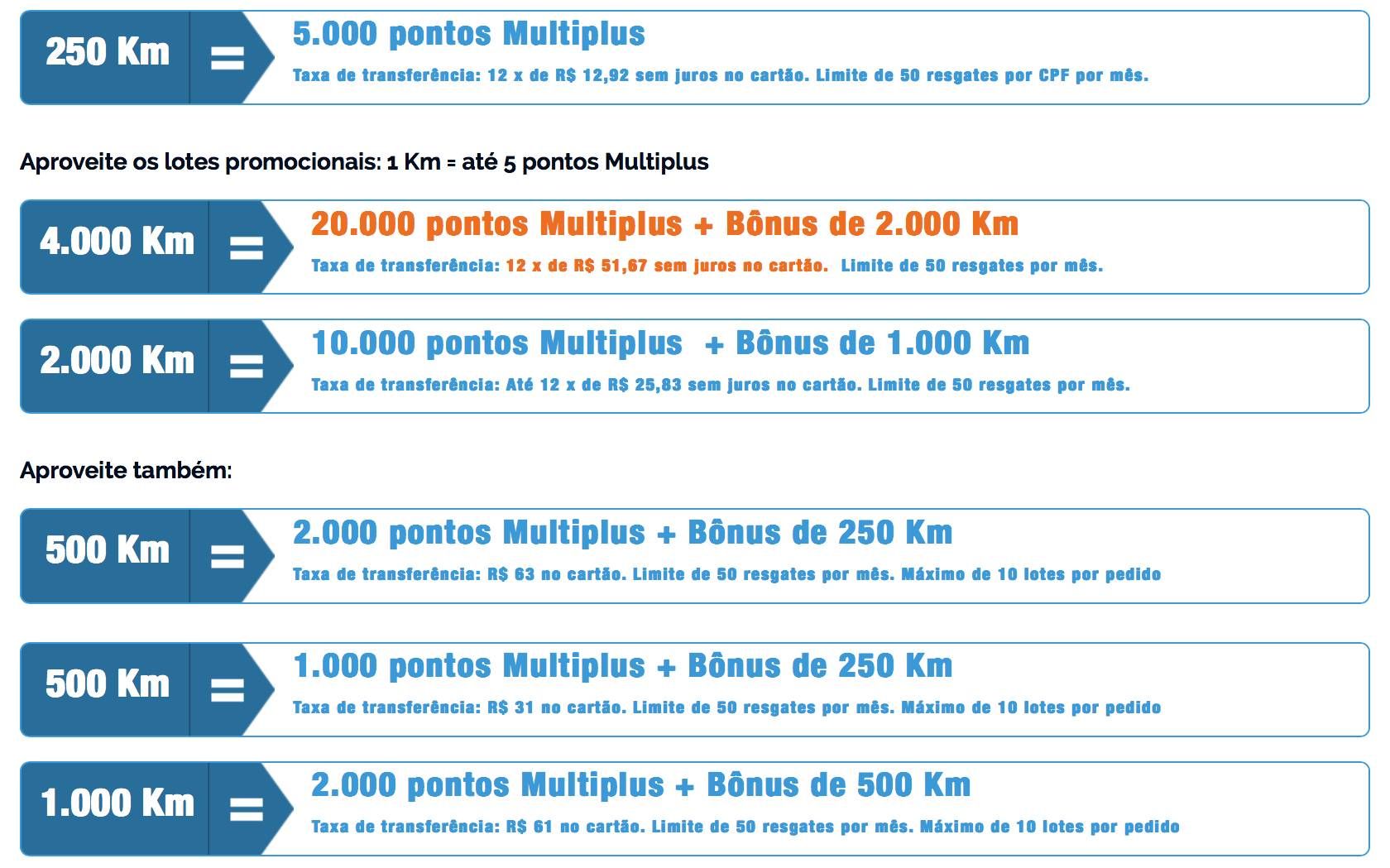 250 Km =

5.000 pontos Multiplus

Taxa de transferência: 12 x de R$ 12,92 sem juros no cartão. Limite de 50 resgates por CPF por mês.

Aproveite os lotes promocionais: 1 Km = até 5 pontos Multiplus

4.000 Km =

20.000 pontos Multiplus + Bônus de 2.000 Km

Taxa de transferência: 12 x de R$ 51,67 sem juros no cartão. Limite de 50 resgates por mês.

2.000 Km =

10.000 pontos Multiplus + Bônus de 1.000 Km

Taxa de transferência: Até 12 x de R$ 25,83 sem juros no cartão. Limite de 50 resgates por mês.

Aproveite também:

500 Km =

2.000 pontos Multiplus + Bônus de 250 Km

Taxa de transferência: R$ 63 no cartão. Limite de 50 resgates por mês. Máximo de 10 lotes por pedido

500 Km =

1.000 pontos Multiplus + Bônus de 250 Km

Taxa de transferência: R$ 31 no cartão. Limite de 50 resgates por mês. Máximo de 10 lotes por pedido

1.000 Km =

2.000 pontos Multiplus + Bônus de 500 Km

Taxa de transferência: R$ 61 no cartão. Limite de 50 resgates por mês. Máximo de 10 lotes por pedido